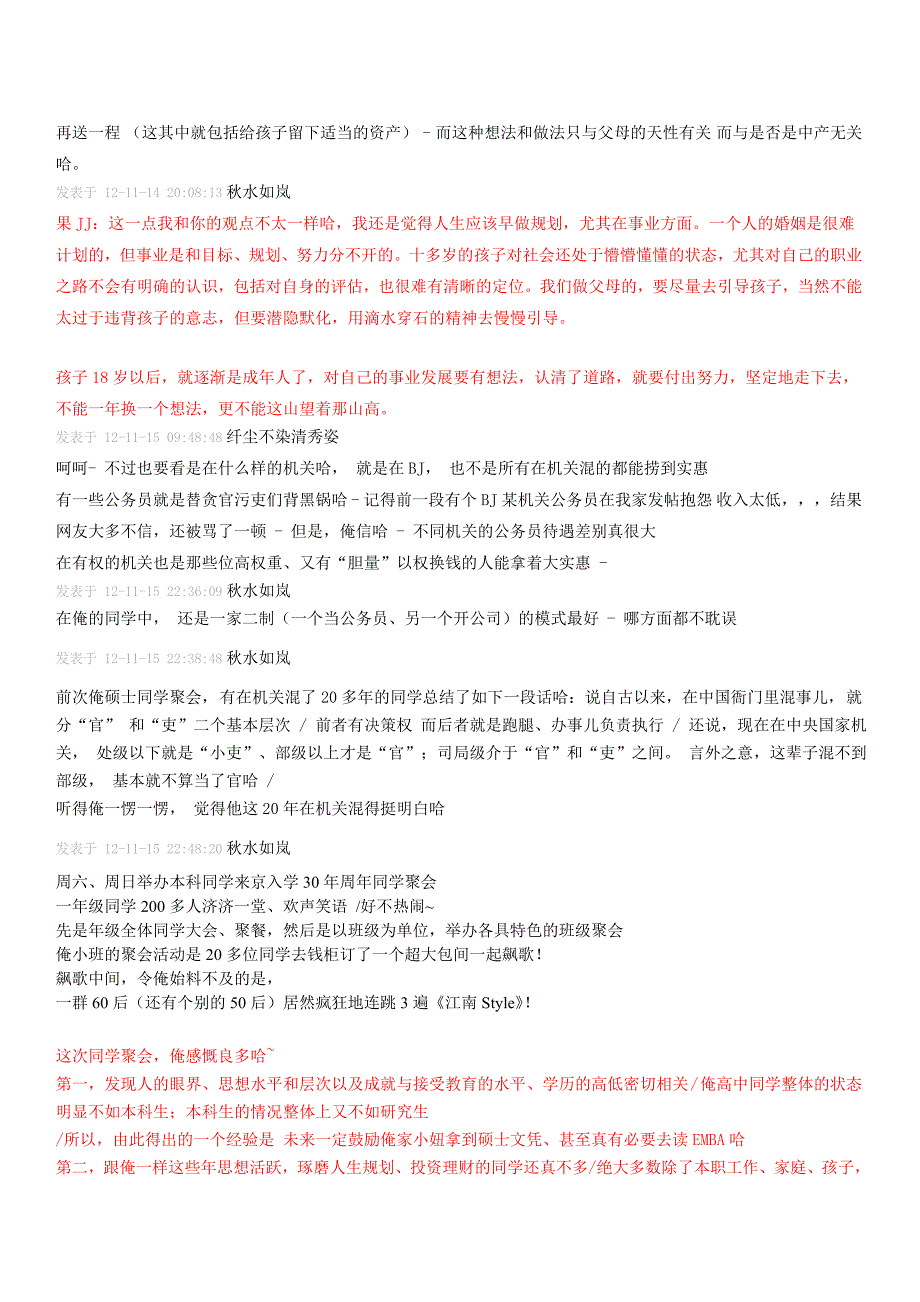 再送一程 （这其中就包括给孩子留下适当的资产） - 而这种想法和做法只与父母的天性有关 而与是否是中产无关哈。

发表于 12-11-14 20:08:13 秋水如岚

果 JJ：这一点我和你的观点不太一样哈，我还是觉得人生应该早做规划，尤其在事业方面。一个人的婚姻是很难计划的，但事业是和目标、规划、努力分不开的。十多岁的孩子对社会还处于懵懵懂懂的状态，尤其对自己的职业之路不会有明确的认识，包括对自身的评估，也很难有清晰的定位。我们做父母的，要尽量去引导孩子，当然不能太过于违背孩子的意志，但要潜隐默化，用滴水穿石的精神去慢慢引导。

孩子 18 岁以后，就逐渐是成年人了，对自己的事业发展要有想法，认清了道路，就要付出努力，坚定地走下去，不能一年换一个想法，更不能这山望着那山高。

发表于 12-11-15 09:48:48 纤尘不染清秀姿

呵呵- 不过也要看是在什么样的机关哈， 就是在 BJ， 也不是所有在机关混的都能捞到实惠

有一些公务员就是替贪官污吏们背黑锅哈 - 记得前一段有个 BJ 某机关公务员在我家发帖抱怨 收入太低，，，结果网友大多不信，还被骂了一顿 - 但是，俺信哈 - 不同机关的公务员待遇差别真很大

在有权的机关也是那些位高权重、又有“胆量”以权换钱的人能拿着大实惠 -

发表于 12-11-15 22:36:09 秋水如岚

在俺的同学中， 还是一家二制（一个当公务员、另一个开公司）的模式最好 - 哪方面都不耽误

发表于 12-11-15 22:38:48 秋水如岚

前次俺硕士同学聚会，有在机关混了 20 多年的同学总结了如下一段话哈：说自古以来，在中国衙门里混事儿，就分“官” 和“吏”二个基本层次 / 前者有决策权 而后者就是跑腿、办事儿负责执行 / 还说，现在在中央国家机关， 处级以下就是“小吏”、部级以上才是“官”；司局级介于“官”和“吏”之间。 言外之意，这辈子混不到部级， 基本就不算当了官哈 /

听得俺一愣一愣， 觉得他这 20 年在机关混得挺明白哈

发表于 12-11-15 22:48:20 秋水如岚

周六、周日举办本科同学来京入学 30 年周年同学聚会
一年级同学 200 多人济济一堂、欢声笑语 /好不热闹~
先是年级全体同学大会、聚餐，然后是以班级为单位，举办各具特色的班级聚会
俺小班的聚会活动是 20 多位同学去钱柜订了一个超大包间一起飙歌！
飙歌中间，令俺始料不及的是，
一群 60 后（还有个别的 50 后）居然疯狂地连跳 3 遍《江南 Style》!

这次同学聚会，俺感慨良多哈~
第一，发现人的眼界、思想水平和层次以及成就与接受教育的水平、学历的高低密切相关/俺高中同学整体的状态明显不如本科生；本科生的情况整体上又不如研究生
/所以，由此得出的一个经验是 未来一定鼓励俺家小妞拿到硕士文凭、甚至真有必要去读 EMBA 哈
第二，跟俺一样这些年思想活跃，琢磨人生规划、投资理财的同学还真不多/绝大多数除了本职工作、家庭、孩子，